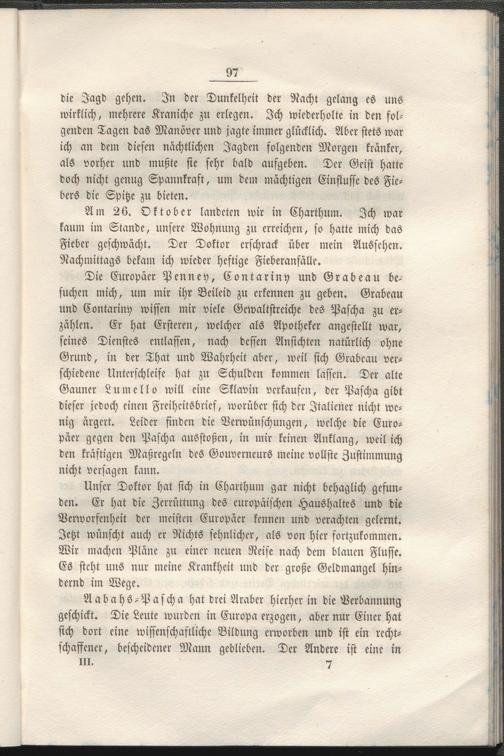 97

die Jagd gehen. In der Dunkelheit der Nacht gelang es uns wirklich, mehrere Kraniche zu erlegen. Ich wiederholte in den folgenden Tagen das Manöver und jagte immer glücklich. Aber stets war ich an dem diesen nächtlichen Jagden folgenden Morgen kränker, als vorher und mußte sie sehr bald aufgeben. Der Geist hatte doch nicht genug Spannkraft, um dem mächtigen Einflusse des Fiebers die Spitze zu bieten.

Am 26. Oktober landeten wir in Charthum. Ich war kaum im Stande, unsere Wohnung zu erreichen, so hatte mich das Fieber geschwächt. Der Doktor erschrack über mein Aussehen. Nachmittags bekam ich wieder heftige Fieberanfälle.

Die Europäer Penney, Contariny und Grabeau besuchen mich, um mir ihr Beileid zu erkennen zu geben. Grabeau und Contariny wissen mir viele Gewaltstreiche des Pascha zu erzählen. Er hat Ersteren, welcher als Apotheker angestellt war, seines Dienstes entlassen, nach dessen Ansichten natürlich ohne Grund, in der That und Wahrheit aber, weil sich Grabeau verschiedene Unterschleife hat zu Schulden kommen lassen. Der alte Gauner Lumello will eine Sklavin verkaufen, der Pascha gibt dieser jedoch einen Freiheitsbrief, worüber sich der Italiener nicht wenig ärgert. Leider finden die Verwünschungen, welche die Europäer gegen den Pascha ausstoßen, in mir keinen Anklang, weil ich den kräftigen Maßregeln des Gouverneurs meine vollste Zustimmung nicht versagen kann.

Unser Doktor hat sich in Charthum gar nicht behaglich gefunden. Er hat die Zerrüttung des europäischen Haushaltes und die Verworfenheit der meisten Europäer kennen und verachten gelernt. Jetzt wünscht auch er Nichts sehnlicher, als von hier fortzukommen. Wir machen Pläne zu einer neuen Reise nach dem blauen Flusse. Es steht uns nur meine Krankheit und der große Geldmangel hindernd im Wege.

Aabahs-Pascha hat drei Araber hierher in die Verbannung geschickt. Die Leute wurden in Europa erzogen, aber nur Einer hat sich dort eine wissenschaftliche Bildung erworben und ist ein rechtschaffener, bescheidener Mann geblieben. Der Andere ist eine in

III. 7